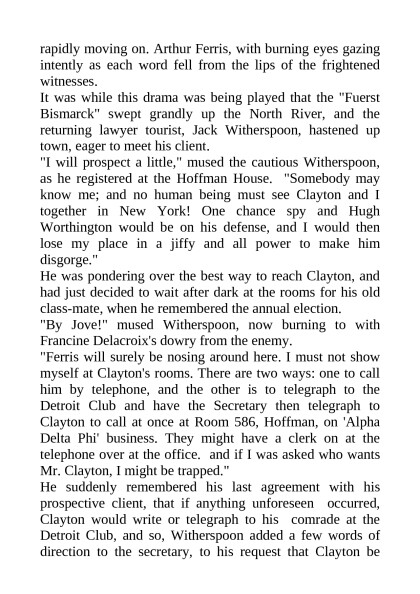 rapidly moving on. Arthur Ferris, with burning eyes gazing intently as each word fell from the lips of the frightened witnesses.
It was while this drama was being played that the "Fuerst Bismarck" swept grandly up the North River, and the returning lawyer tourist, Jack Witherspoon, hastened up town, eager to meet his client.
"I will prospect a little," mused the cautious Witherspoon, as he registered at the Hoffman House. "Somebody may know me; and no human being must see Clayton and I together in New York! One chance spy and Hugh Worthington would be on his defense, and I would then lose my place in a jiffy and all power to make him disgorge."
He was pondering over the best way to reach Clayton, and had just decided to wait after dark at the rooms for his old class-mate, when he remembered the annual election.
"By Jove!" mused Witherspoon, now burning to with Francine Delacroix's dowry from the enemy.
"Ferris will surely be nosing around here. I must not show myself at Clayton's rooms. There are two ways: one to call him by telephone, and the other is to telegraph to the Detroit Club and have the Secretary then telegraph to Clayton to call at once at Room 586, Hoffman, on 'Alpha Delta Phi' business. They might have a clerk on at the telephone over at the office. and if I was asked who wants Mr. Clayton, I might be trapped."
He suddenly remembered his last agreement with his prospective client, that if anything unforeseen occurred, Clayton would write or telegraph to his comrade at the Detroit Club, and so, Witherspoon added a few words of direction to the secretary, to his request that Clayton be